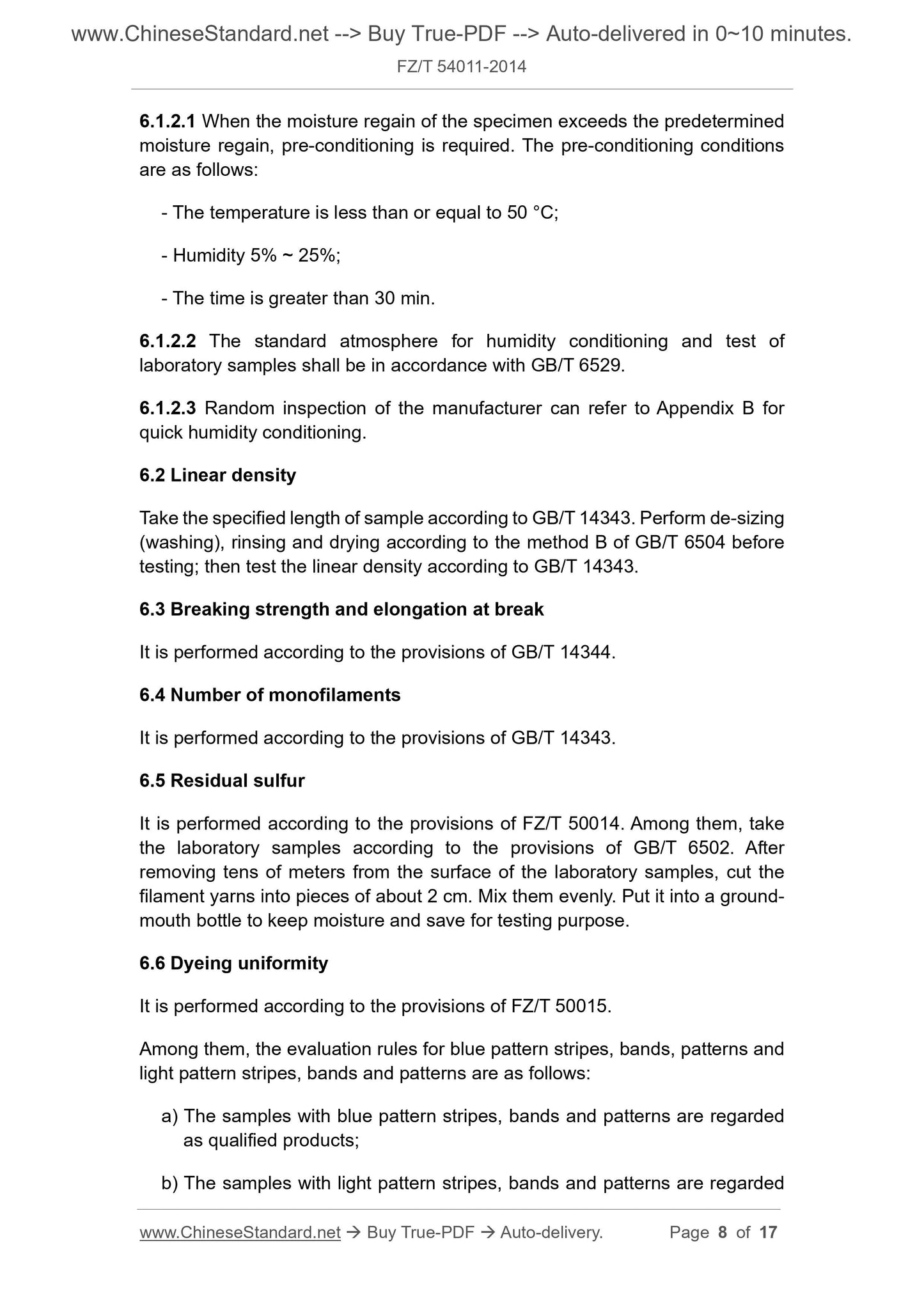 www.ChineseStandard.net --> Buy True-PDF --> Auto-delivered in 0~10 minutes.

FZ/T 54011-2014

6.1.2.1 When the moisture regain of the specimen exceeds the predetermined moisture regain, pre-conditioning is required. The pre-conditioning conditions are as follows:

- The temperature is less than or equal to 50 °C;

- Humidity 5% ~ 25%;

- The time is greater than 30 min.

6.1.2.2 The standard atmosphere for humidity conditioning and test of laboratory samples shall be in accordance with GB/T 6529.

6.1.2.3 Random inspection of the manufacturer can refer to Appendix B for quick humidity conditioning.

6.2 Linear density

Take the specified length of sample according to GB/T 14343. Perform de-sizing (washing), rinsing and drying according to the method B of GB/T 6504 before testing; then test the linear density according to GB/T 14343.

6.3 Breaking strength and elongation at break

It is performed according to the provisions of GB/T 14344.

6.4 Number of monofilaments

It is performed according to the provisions of GB/T 14343.

6.5 Residual sulfur

It is performed according to the provisions of FZ/T 50014. Among them, take the laboratory samples according to the provisions of GB/T 6502. After removing tens of meters from the surface of the laboratory samples, cut the filament yarns into pieces of about 2 cm. Mix them evenly. Put it into a ground-mouth bottle to keep moisture and save for testing purpose.

6.6 Dyeing uniformity

It is performed according to the provisions of FZ/T 50015.

Among them, the evaluation rules for blue pattern stripes, bands, patterns and light pattern stripes, bands and patterns are as follows:

a) The samples with blue pattern stripes, bands and patterns are regarded as qualified products;

b) The samples with light pattern stripes, bands and patterns are regarded

www.ChineseStandard.net → Buy True-PDF → Auto-delivery. Page 8 of 17